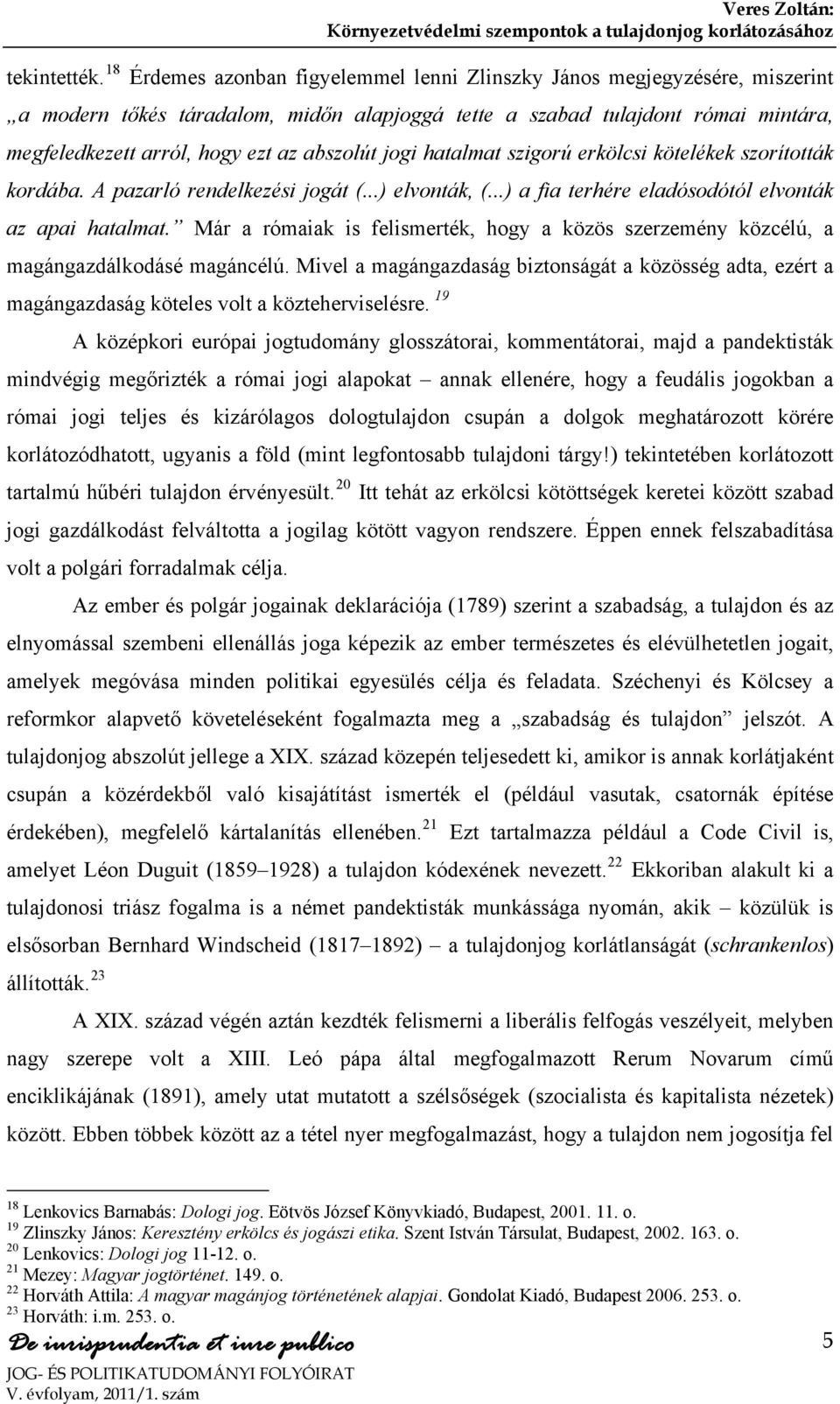 Veres Zoltán:
Környezetvédelmi szempontok a tulajdonjog korlátozásához

tekintették.$^{18}$ Érdemes azonban figyelemmel lenni Zlinszky János megjegyzésére, miszerint „a modern tőkés táradalom, midőn alapjoggá tette a szabad tulajdont római mintára, megfeledkezett arról, hogy ezt az abszolút jogi hatalmat szigorú erkölcsi kötelékek szorították kordába. A pazarló rendelkezési jogát (...) elvonták, (...) a fia terhére eladósodótól elvonták az apai hatalmat.” Már a rómaiak is felismerték, hogy a közös szerzemény közcélú, a magángazdálkodásé magáncélú. Mivel a magángazdaság biztonságát a közösség adta, ezért a magángazdaság köteles volt a közteherviselésre.$^{19}$

A középkori európai jogtudomány glosszátorai, kommentátorai, majd a pandektisták mindvégig megőrizték a római jogi alapokat – annak ellenére, hogy a feudális jogokban a római jogi teljes és kizárólagos dologtulajdon csupán a dolgok meghatározott körére korlátozódhatott, ugyanis a föld (mint legfontosabb tulajdoni tárgy!) tekintetében korlátozott tartalmú hűbéri tulajdon érvényesült.$^{20}$ Itt tehát az erkölcsi kötöttségek keretei között szabad jogi gazdálkodást felváltotta a jogilag kötött vagyon rendszere. Éppen ennek felszabadítása volt a polgári forradalmak célja.

Az ember és polgár jogainak deklarációja (1789) szerint a szabadság, a tulajdon és az elnyomással szembeni ellenállás joga képezik az ember természetes és elévülhetetlen jogait, amelyek megóvása minden politikai egyesülés célja és feladata. Széchenyi és Kölcsey a reformkor alapvető követeléseként fogalmazta meg a „szabadság és tulajdon” jelszót. A tulajdonjog abszolút jellege a XIX. század közepén teljesedett ki, amikor is annak korlátjaként csupán a közérdekből való kisajátítást ismerték el (például vasutak, csatornák építése érdekében), megfelelő kártalanítás ellenében.$^{21}$ Ezt tartalmazza például a Code Civil is, amelyet Léon Duguit (1859–1928) a tulajdon kódexének nevezett.$^{22}$ Ekkoriban alakult ki a tulajdonosi triász fogalma is a német pandektisták munkássága nyomán, akik – közülük is elsősorban Bernhard Windscheid (1817–1892) – a tulajdonjog korlátlanságát (schrankenlos) állították.$^{23}$

A XIX. század végén aztán kezdték felismerni a liberális felfogás veszélyeit, melyben nagy szerepe volt a XIII. Leó pápa által megfogalmazott Rerum Novarum című enciklikájának (1891), amely utat mutatott a szélsőségek (szocialista és kapitalista nézetek) között. Ebben többek között az a tétel nyer megfogalmazást, hogy a tulajdon nem jogosítja fel

$^{18}$ Lenkovics Barnabás: Dologi jog. Eötvös József Könyvkiadó, Budapest, 2001. 11. o.
$^{19}$ Zlinszky János: Keresztény erkölcs és jogászi etika. Szent István Társulat, Budapest, 2002. 163. o.
$^{20}$ Lenkovics: Dologi jog 11-12. o.
$^{21}$ Mezey: Magyar jogtörténet. 149. o.
$^{22}$ Horváth Attila: A magyar magánjog történetének alapjai. Gondolat Kiadó, Budapest 2006. 253. o.
$^{23}$ Horváth: i.m. 253. o.

De iurisprudentia et iure publico
JOG- ÉS POLITIKATUDOMÁNYI FOLYÓIRAT
V. évfolyam, 2011/1. szám

5